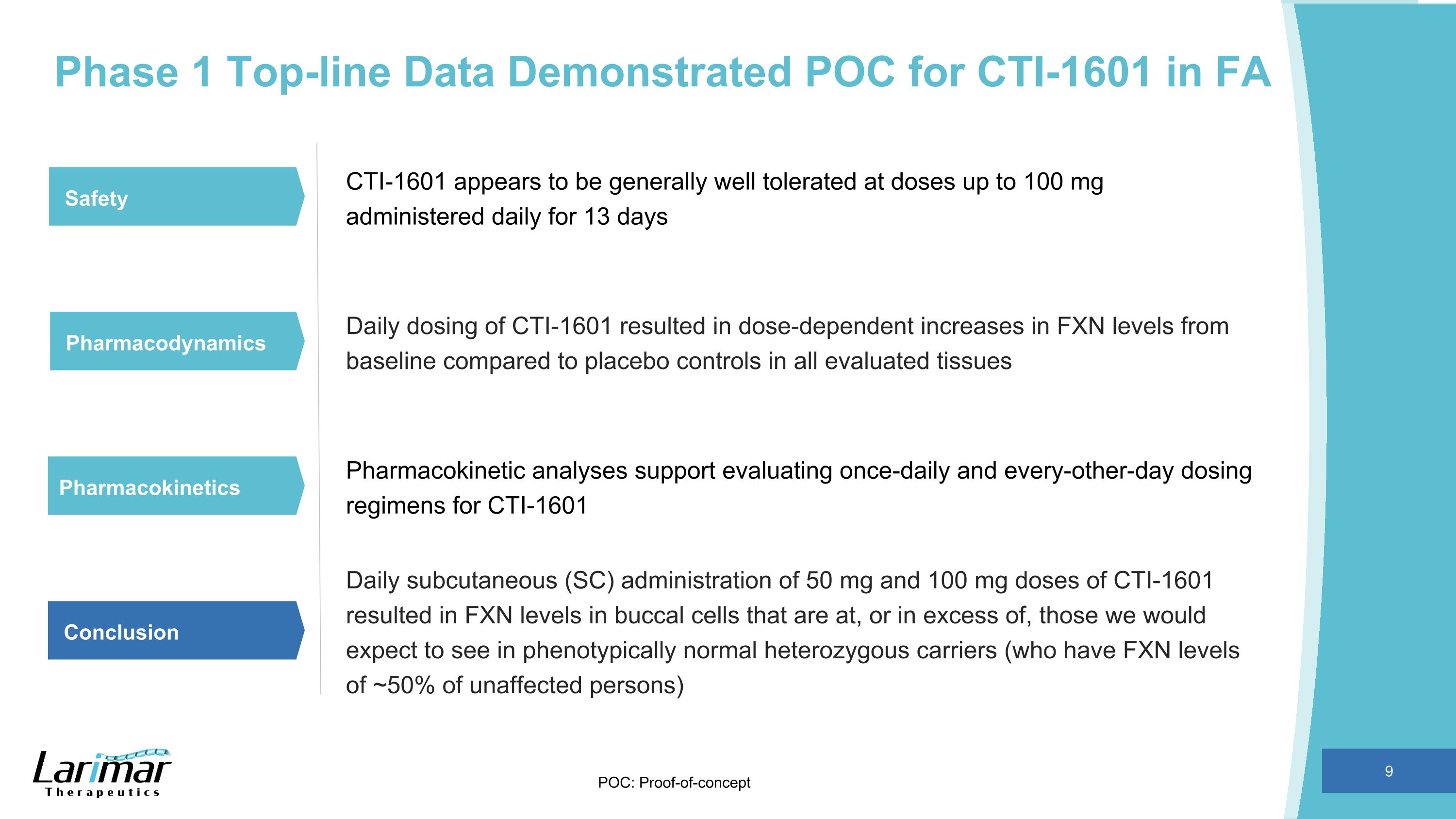 Phase 1 Top-line Data Demonstrated POC for CTI-1601 in FA

Safety

CTI-1601 appears to be generally well tolerated at doses up to 100 mg administered daily for 13 days

Pharmacodynamics

Daily dosing of CTI-1601 resulted in dose-dependent increases in FXN levels from baseline compared to placebo controls in all evaluated tissues

Pharmacokinetics

Pharmacokinetic analyses support evaluating once-daily and every-other-day dosing regimens for CTI-1601

Conclusion

Daily subcutaneous (SC) administration of 50 mg and 100 mg doses of CTI-1601 resulted in FXN levels in buccal cells that are at, or in excess of, those we would expect to see in phenotypically normal heterozygous carriers (who have FXN levels of ~50% of unaffected persons)

Larimar Therapeutics

POC: Proof-of-concept

9